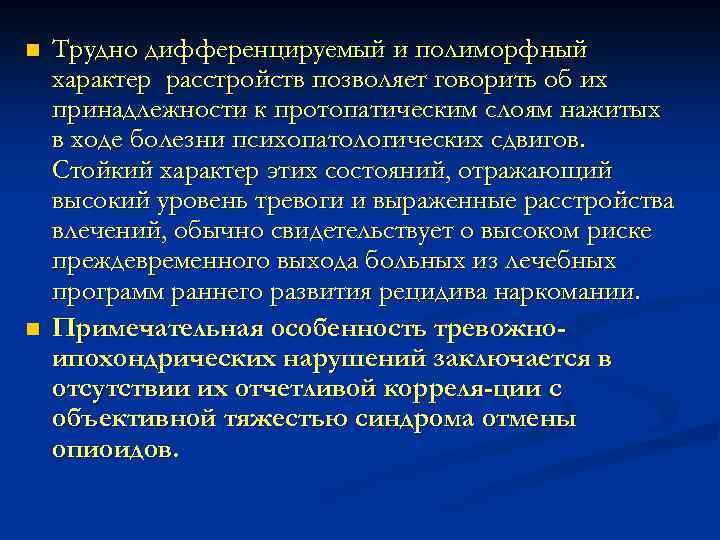 Трудно дифференцируемый и полиморфный характер  расстройств позволяет говорить об их принадлежности к протопатическим слоям нажитых в ходе болезни психопатологических сдвигов. Стойкий характер этих состояний, отражающий высокий уровень тревоги и выраженные расстройства влечений, обычно свидетельствует о высоком риске преждевременного выхода больных из лечебных программ раннего развития рецидива наркомании.

Примечательная особенность тревожно-ипохондрических нарушений заключается в отсутствии их отчетливой корреля-ции с объективной тяжестью синдрома отмены опиоидов.